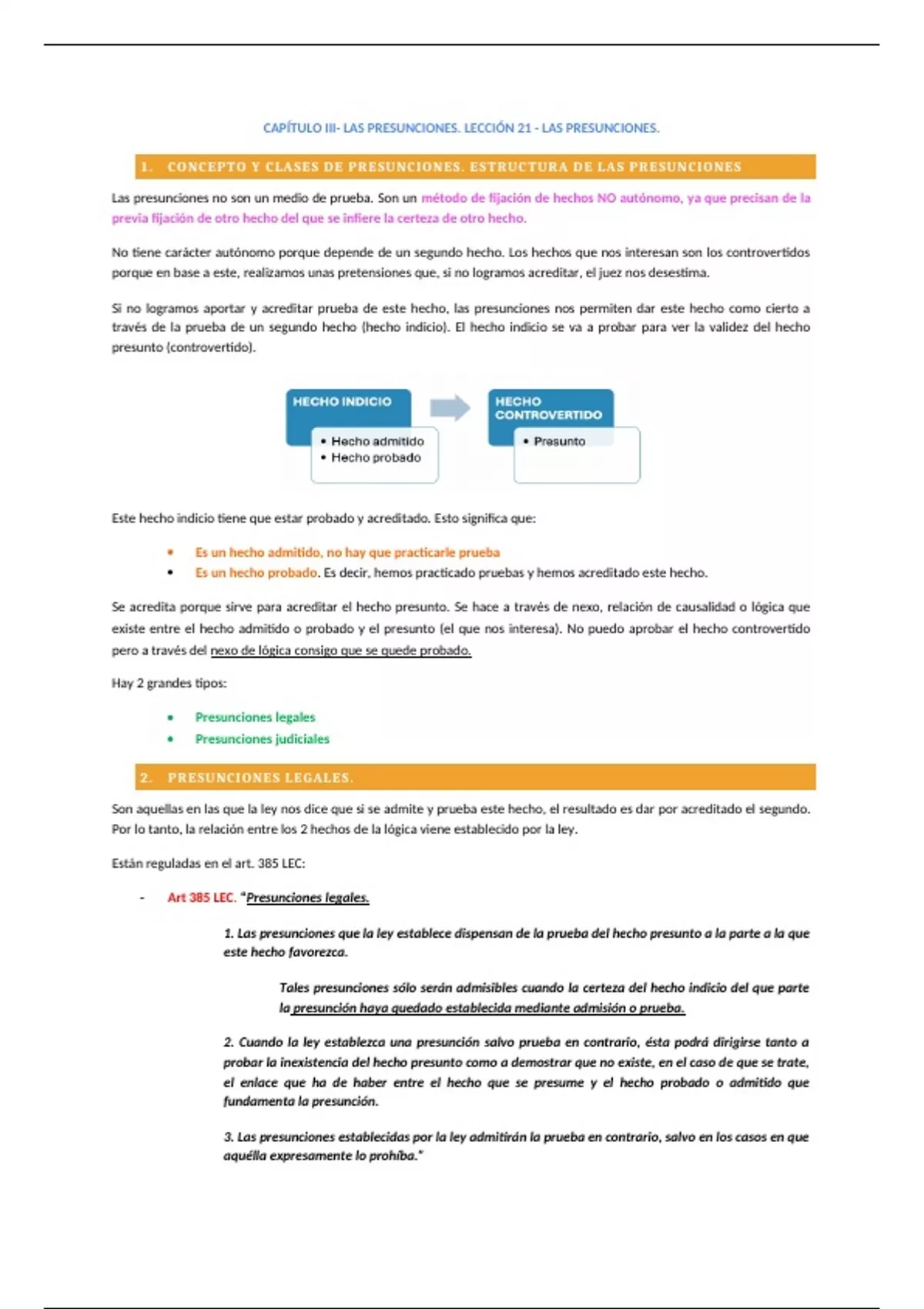 CAPÍTULO III- LAS PRESUNCIONES. LECCIÓN 21 - LAS PRESUNCIONES.

1. CONCEPTO Y CLASES DE PRESUNCIONES. ESTRUCTURA DE LAS PRESUNCIONES

Las presunciones no son un medio de prueba. Son un método de fijación de hechos NO autónomo, ya que precisan de la previa fijación de otro hecho del que se infiere la certeza de otro hecho.

No tiene carácter autónomo porque depende de un segundo hecho. Los hechos que nos interesan son los controvertidos porque en base a este, realizamos unas pretensiones que, si no logramos acreditar, el juez nos desestima.

Si no logramos aportar y acreditar prueba de este hecho, las presunciones nos permiten dar este hecho como cierto a través de la prueba de un segundo hecho (hecho indicio). El hecho indicio se va a probar para ver la validez del hecho presunto (controvertido).

HECHO INDICIO
• Hecho admitido
• Hecho probado

HECHO CONTROVERTIDO
• Presunto

Este hecho indicio tiene que estar probado y acreditado. Esto significa que:

• Es un hecho admitido, no hay que practicarle prueba
• Es un hecho probado. Es decir, hemos practicado pruebas y hemos acreditado este hecho.

Se acredita porque sirve para acreditar el hecho presunto. Se hace a través de nexo, relación de causalidad o lógica que existe entre el hecho admitido o probado y el presunto (el que nos interesa). No puedo aprobar el hecho controvertido pero a través del nexo de lógica consigo que se quede probado.

Hay 2 grandes tipos:

• Presunciones legales
• Presunciones judiciales

2. PRESUNCIONES LEGALES.

Son aquellas en las que la ley nos dice que si se admite y prueba este hecho, el resultado es dar por acreditado el segundo. Por lo tanto, la relación entre los 2 hechos de la lógica viene establecido por la ley.

Están reguladas en el art. 385 LEC:

- Art 385 LEC. "Presunciones legales.

1. Las presunciones que la ley establece dispensan de la prueba del hecho presunto a la parte a la que este hecho favorezca.

Tales presunciones sólo serán admisibles cuando la certeza del hecho indicio del que parte la presunción haya quedado establecida mediante admisión o prueba.

2. Cuando la ley establezca una presunción salvo prueba en contrario, ésta podrá dirigirse tanto a probar la inexistencia del hecho presunto como a demostrar que no existe, en el caso de que se trate, el enlace que ha de haber entre el hecho que se presume y el hecho probado o admitido que fundamenta la presunción.

3. Las presunciones establecidas por la ley admitirán la prueba en contrario, salvo en los casos en que aquélla expresamente lo prohíba."